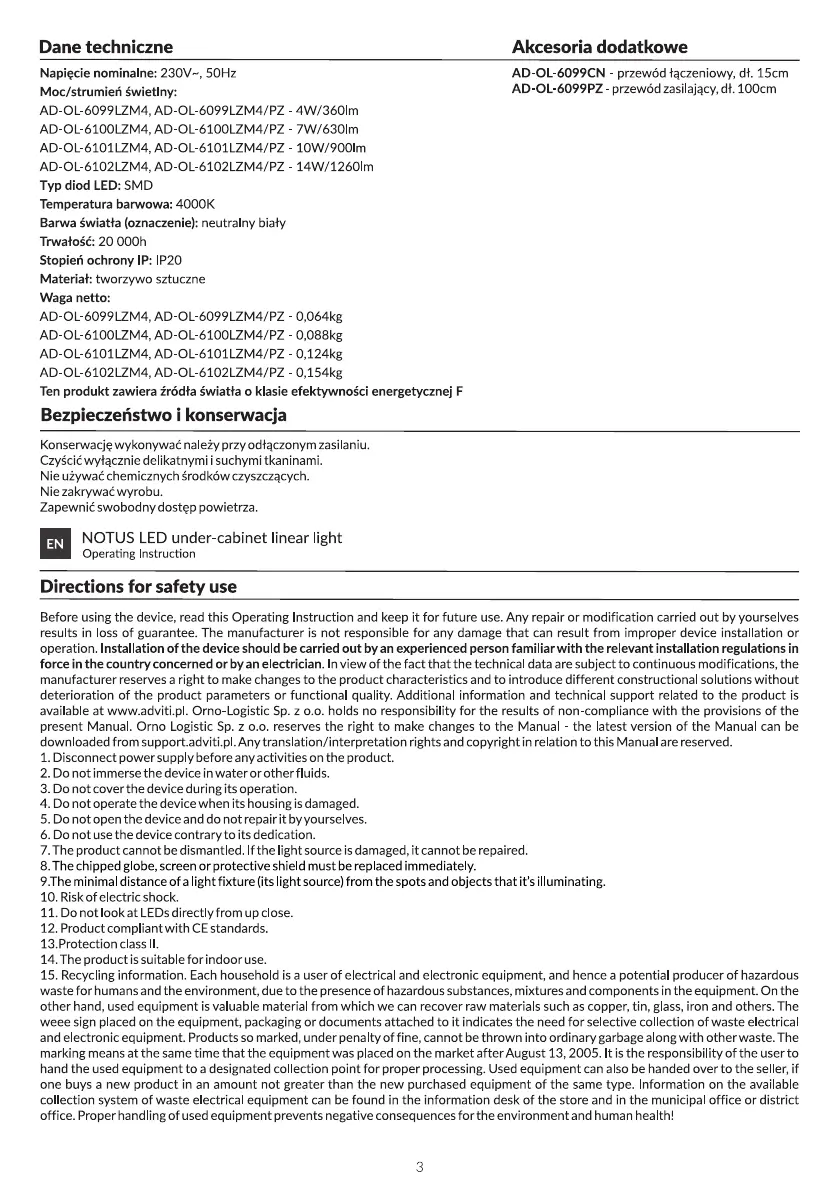 Dane techniczne

Napięcie nominalne: 230V~, 50Hz
Moc/strumień świetlny:
AD-OL-6099LZM4, AD-OL-6099LZM4/PZ - 4W/360lm
AD-OL-6100LZM4, AD-OL-6100LZM4/PZ - 7W/630lm
AD-OL-6101LZM4, AD-OL-6101LZM4/PZ - 10W/900lm
AD-OL-6102LZM4, AD-OL-6102LZM4/PZ - 14W/1260lm
Typ diod LED: SMD
Temperatura barwowa: 4000K
Barwa światła (oznaczenie): neutralny biały
Trwałość: 20 000h
Stopień ochrony IP: IP20
Materiał: tworzywo sztuczne
Waga netto:
AD-OL-6099LZM4, AD-OL-6099LZM4/PZ - 0,064kg
AD-OL-6100LZM4, AD-OL-6100LZM4/PZ - 0,088kg
AD-OL-6101LZM4, AD-OL-6101LZM4/PZ - 0,124kg
AD-OL-6102LZM4, AD-OL-6102LZM4/PZ - 0,154kg
Ten produkt zawiera źródła światła o klasie efektywności energetycznej F

Akcesoria dodatkowe

AD-OL-6099CN - przewód łączeniowy, dł. 15cm
AD-OL-6099PZ - przewód zasilający, dł. 100cm

Bezpieczeństwo i konserwacja

Konserwację wykonywać należy przy odłączonym zasilaniu.
Czyścić wyłącznie delikatnymi i suchymi tkaninami.
Nie używać chemicznych środków czyszczących.
Nie zakrywać wyrobu.
Zapewnić swobodny dostęp powietrza.

EN NOTUS LED under-cabinet linear light
Operating Instruction

Directions for safety use

Before using the device, read this Operating Instruction and keep it for future use. Any repair or modification carried out by yourselves results in loss of guarantee. The manufacturer is not responsible for any damage that can result from improper device installation or operation. Installation of the device should be carried out by an experienced person familiar with the relevant installation regulations in force in the country concerned or by an electrician. In view of the fact that the technical data are subject to continuous modifications, the manufacturer reserves a right to make changes to the product characteristics and to introduce different constructional solutions without deterioration of the product parameters or functional quality. Additional information and technical support related to the product is available at www.adviti.pl. Orno-Logistic Sp. z o.o. holds no responsibility for the results of non-compliance with the provisions of the present Manual. Orno Logistic Sp. z o.o. reserves the right to make changes to the Manual - the latest version of the Manual can be downloaded from support.adviti.pl. Any translation/interpretation rights and copyright in relation to this Manual are reserved.
1. Disconnect power supply before any activities on the product.
2. Do not immerse the device in water or other fluids.
3. Do not cover the device during its operation.
4. Do not operate the device when its housing is damaged.
5. Do not open the device and do not repair it by yourselves.
6. Do not use the device contrary to its dedication.
7. The product cannot be dismantled. If the light source is damaged, it cannot be repaired.
8. The chipped globe, screen or protective shield must be replaced immediately.
9.The minimal distance of a light fixture (its light source) from the spots and objects that it's illuminating.
10. Risk of electric shock.
11. Do not look at LEDs directly from up close.
12. Product compliant with CE standards.
13.Protection class II.
14. The product is suitable for indoor use.
15. Recycling information. Each household is a user of electrical and electronic equipment, and hence a potential producer of hazardous waste for humans and the environment, due to the presence of hazardous substances, mixtures and components in the equipment. On the other hand, used equipment is valuable material from which we can recover raw materials such as copper, tin, glass, iron and others. The weee sign placed on the equipment, packaging or documents attached to it indicates the need for selective collection of waste electrical and electronic equipment. Products so marked, under penalty of fine, cannot be thrown into ordinary garbage along with other waste. The marking means at the same time that the equipment was placed on the market after August 13, 2005. It is the responsibility of the user to hand the used equipment to a designated collection point for proper processing. Used equipment can also be handed over to the seller, if one buys a new product in an amount not greater than the new purchased equipment of the same type. Information on the available collection system of waste electrical equipment can be found in the information desk of the store and in the municipal office or district office. Proper handling of used equipment prevents negative consequences for the environment and human health!

3